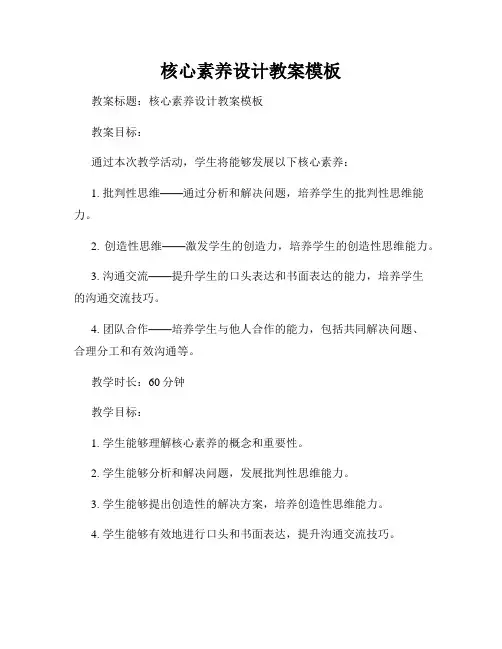 核心素养设计教案模板

教案标题：核心素养设计教案模板

教案目标：

通过本次教学活动，学生将能够发展以下核心素养：

1. 批判性思维——通过分析和解决问题，培养学生的批判性思维能力。

2. 创造性思维——激发学生的创造力，培养学生的创造性思维能力。

3. 沟通交流——提升学生的口头表达和书面表达的能力，培养学生的沟通交流技巧。

4. 团队合作——培养学生与他人合作的能力，包括共同解决问题、合理分工和有效沟通等。

教学时长：60 分钟

教学目标：

1. 学生能够理解核心素养的概念和重要性。

2. 学生能够分析和解决问题，发展批判性思维能力。

3. 学生能够提出创造性的解决方案，培养创造性思维能力。

4. 学生能够有效地进行口头和书面表达，提升沟通交流技巧。